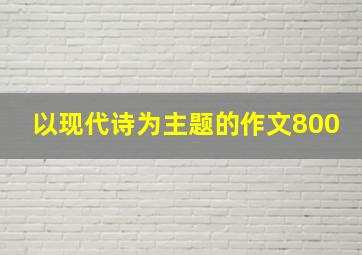 以现代诗为主题的作文800